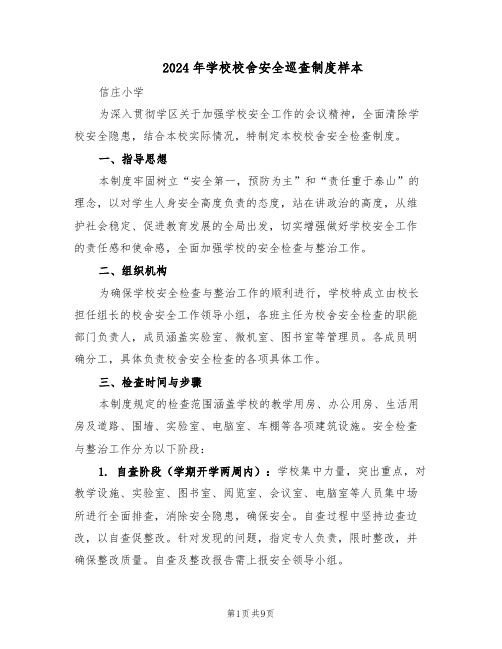 2024年学校校舍安全巡查制度样本

信庄小学

为深入贯彻学区关于加强学校安全工作的会议精神，全面清除学校安全隐患，结合本校实际情况，特制定本校校舍安全检查制度。

一、指导思想

本制度牢固树立“安全第一，预防为主”和“责任重于泰山”的理念，以对学生人身安全高度负责的态度，站在讲政治的高度，从维护社会稳定、促进教育发展的全局出发，切实增强做好学校安全工作的责任感和使命感，全面加强学校的安全检查与整治工作。

二、组织机构

为确保学校安全检查与整治工作的顺利进行，学校特成立由校长担任组长的校舍安全工作领导小组，各班主任为校舍安全检查的职能部门负责人，成员涵盖实验室、微机室、图书室等管理员。各成员明确分工，具体负责校舍安全检查的各项具体工作。

三、检查时间与步骤

本制度规定的检查范围涵盖学校的教学用房、办公用房、生活用房及道路、围墙、实验室、电脑室、车棚等各项建筑设施。安全检查与整治工作分为以下阶段：

1. 自查阶段（学期开学两周内）：学校集中力量，突出重点，对教学设施、实验室、图书室、阅览室、会议室、电脑室等人员集中场所进行全面排查，消除安全隐患，确保安全。自查过程中坚持边查边改，以自查促整改。针对发现的问题，指定专人负责，限时整改，并确保整改质量。自查及整改报告需上报安全领导小组。

第1页 共9页